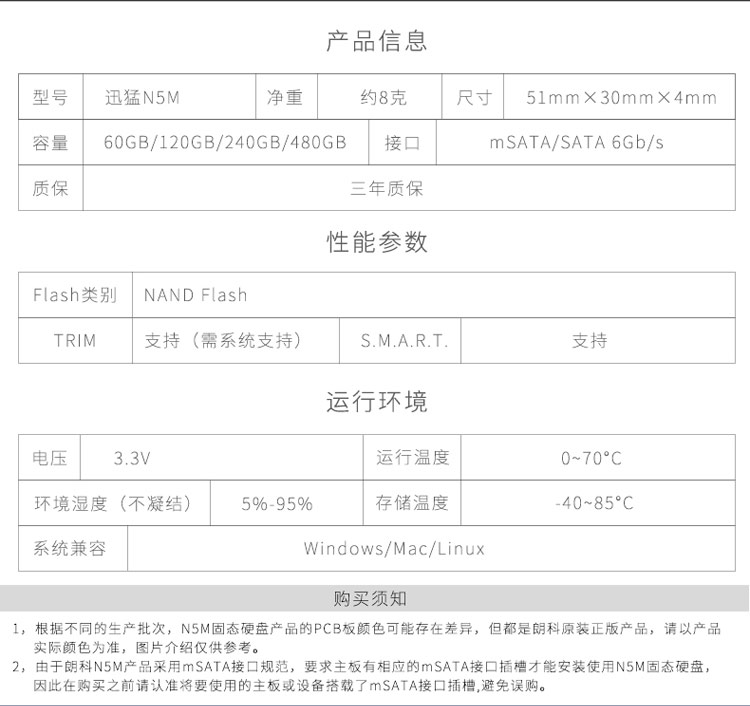 产品信息

| 型号 | 迅猛N5M | 净重 | 约8克 | 尺寸 | 51mm×30mm×4mm |
|---|---|---|---|---|---|
| 容量 | 60GB/120GB/240GB/480GB | 接口 | mSATA/SATA 6Gb/s | | |
| 质保 | 三年质保 | | | | |

性能参数

| Flash类别 | NAND Flash | | |
|---|---|---|---|
| TRIM | 支持（需系统支持） | S.M.A.R.T. | 支持 |

运行环境

| 电压 | 3.3V | 运行温度 | 0~70°C |
|---|---|---|---|
| 环境湿度（不凝结） | 5%-95% | 存储温度 | -40~85°C |
| 系统兼容 | Windows/Mac/Linux | | |

购买须知

1，根据不同的生产批次，N5M固态硬盘产品的PCB板颜色可能存在差异，但都是朗科原装正版产品，请以产品实际颜色为准，图片介绍仅供参考。
2，由于朗科N5M产品采用mSATA接口规范，要求主板有相应的mSATA接口插槽才能安装使用N5M固态硬盘，因此在购买之前请认准将要使用的主板或设备搭载了mSATA接口插槽,避免误购。